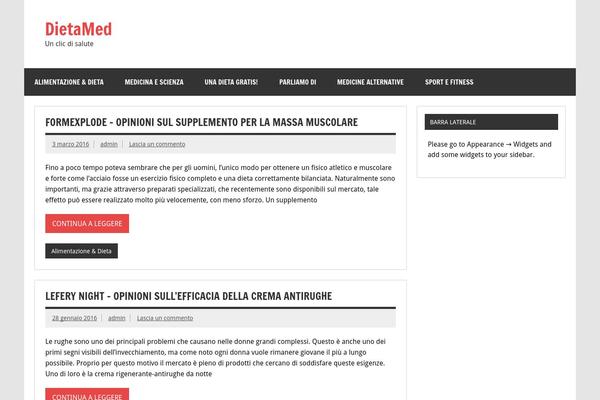 DietaMed
Un clic di salute

ALIMENTAZIONE & DIETA MEDICINA E SCIENZA UNA DIETA GRATIS! PARLIAMO DI MEDICINE ALTERNATIVE SPORT E FITNESS

FORMEXPLODE - OPINIONI SUL SUPPLEMENTO PER LA MASSA MUSCOLARE

3 marzo 2016 | admin | Lascia un commento

Fino a poco tempo poteva sembrare che per gli uomini, l'unico modo per ottenere un fisico atletico e muscolare e forte come l'acciaio fosse un esercizio fisico completo e una dieta correttamente bilanciata. Naturalmente sono importanti, ma grazie attraverso preparati specializzati, che recentemente sono disponibili sul mercato, tale effetto può essere realizzato molto più velocemente, con meno sforzo. Un supplemento

CONTINUA A LEGGERE

Alimentazione & Dieta

LEFERY NIGHT - OPINIONI SULL'EFFICACIA DELLA CREMA ANTIRUGHE

28 gennaio 2016 | admin | Lascia un commento

Le rughe sono uno dei principali problemi che causano nelle donne grandi complessi. Questo è anche uno dei primi segni visibili dell'invecchiamento, ma come noto ogni donna vuole rimanere giovane il più a lungo possibile. Proprio per questo motivo il mercato è pieno di prodotti che cercano di soddisfare queste esigenze. Uno di loro è la crema rigenerante-antirughe da notte

CONTINUA A LEGGERE

BARRA LATERALE

Please go to Appearance → Widgets and add some widgets to your sidebar.